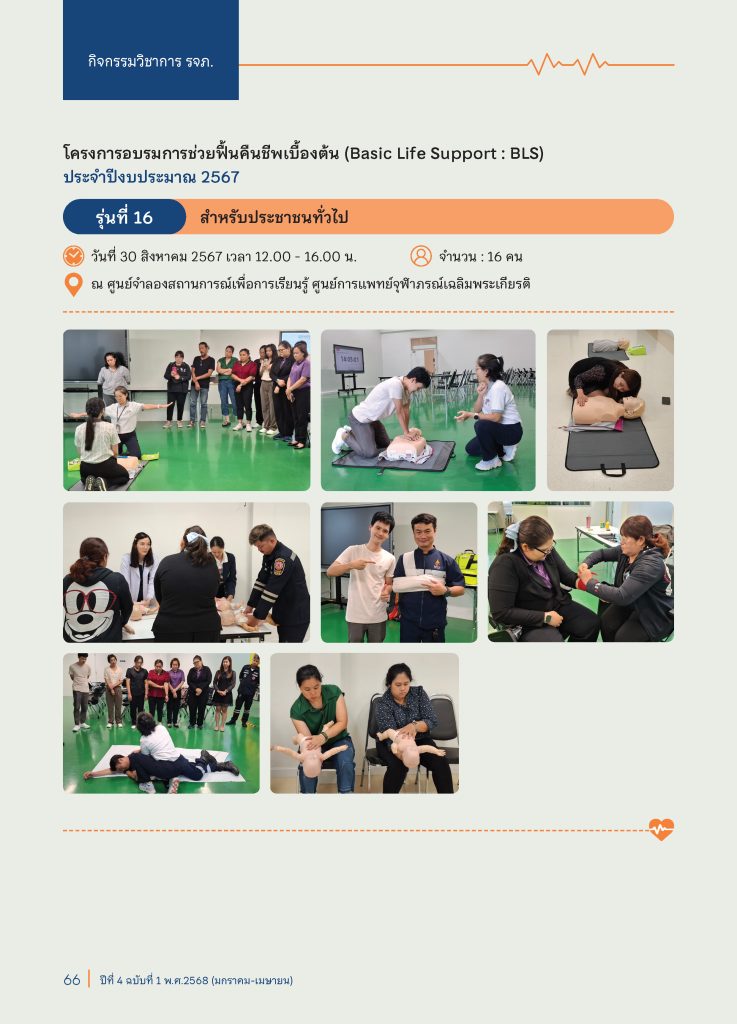 กิจกรรมวิชาการ รจภ.

โครงการอบรมการช่วยฟื้นคืนชีพเบื้องต้น (Basic Life Support : BLS)
ประจำปีงบประมาณ 2567

รุ่นที่ 16 สำหรับประชาชนทั่วไป

วันที่ 30 สิงหาคม 2567 เวลา 12.00 - 16.00 น. จำนวน : 16 คน

ณ ศูนย์จำลองสถานการณ์เพื่อการเรียนรู้ ศูนย์การแพทย์จุฬาภรณ์เฉลิมพระเกียรติ

66 ปีที่ 4 ฉบับที่ 1 พ.ศ.2568 (มกราคม-เมษายน)